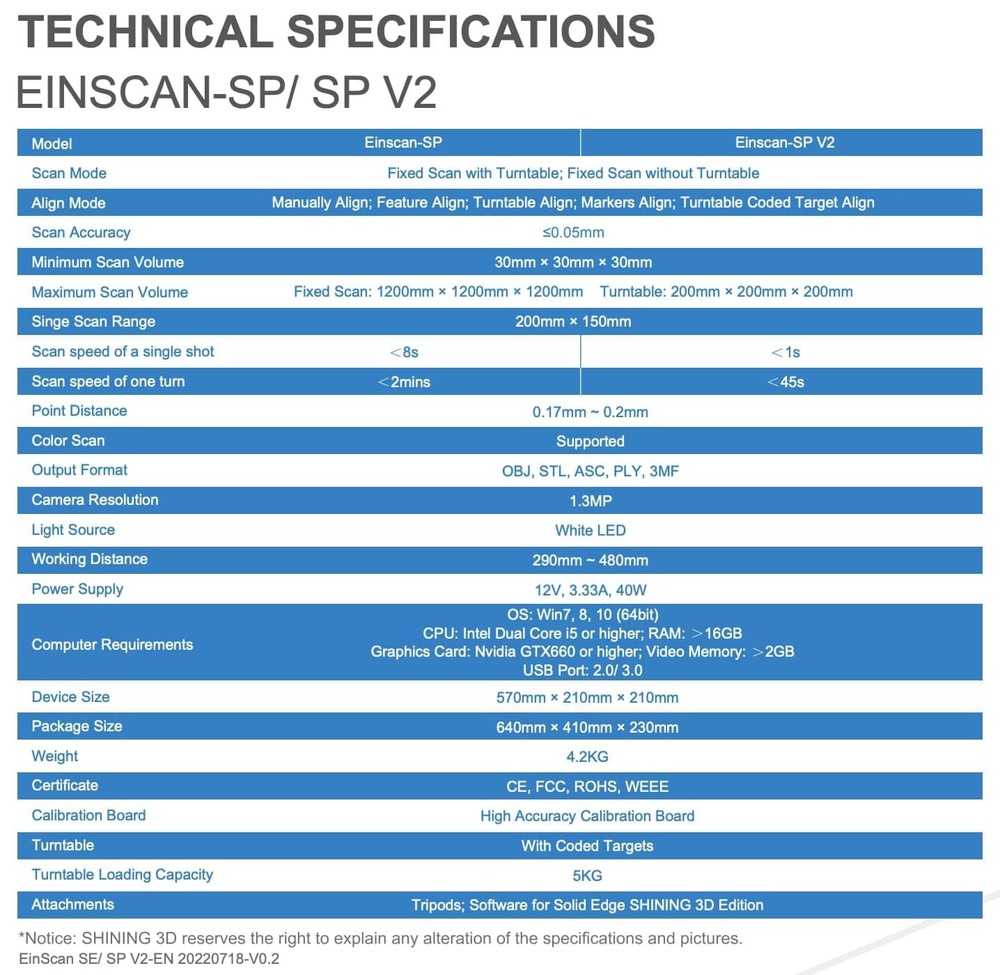 TECHNICAL SPECIFICATIONS
EINSCAN-SP/ SP V2

| Model | Einscan-SP | Einscan-SP V2 |
|---|---|---|
| Scan Mode | Fixed Scan with Turntable; Fixed Scan without Turntable | |
| Align Mode | Manually Align; Feature Align; Turntable Align; Markers Align; Turntable Coded Target Align | |
| Scan Accuracy | ≤0.05mm | |
| Minimum Scan Volume | 30mm × 30mm × 30mm | |
| Maximum Scan Volume | Fixed Scan: 1200mm × 1200mm × 1200mm Turntable: 200mm × 200mm × 200mm | |
| Singe Scan Range | 200mm × 150mm | |
| Scan speed of a single shot | ＜8s | ＜1s |
| Scan speed of one turn | ＜2mins | ＜45s |
| Point Distance | 0.17mm ~ 0.2mm | |
| Color Scan | Supported | |
| Output Format | OBJ, STL, ASC, PLY, 3MF | |
| Camera Resolution | 1.3MP | |
| Light Source | White LED | |
| Working Distance | 290mm ~ 480mm | |
| Power Supply | 12V, 3.33A, 40W | |
| Computer Requirements | OS: Win7, 8, 10 (64bit) CPU: Intel Dual Core i5 or higher; RAM: ＞16GB Graphics Card: Nvidia GTX660 or higher; Video Memory: ＞2GB USB Port: 2.0/ 3.0 | |
| Device Size | 570mm × 210mm × 210mm | |
| Package Size | 640mm × 410mm × 230mm | |
| Weight | 4.2KG | |
| Certificate | CE, FCC, ROHS, WEEE | |
| Calibration Board | High Accuracy Calibration Board | |
| Turntable | With Coded Targets | |
| Turntable Loading Capacity | 5KG | |
| Attachments | Tripods; Software for Solid Edge SHINING 3D Edition | |

*Notice: SHINING 3D reserves the right to explain any alteration of the specifications and pictures.
EinScan SE/ SP V2-EN 20220718-V0.2